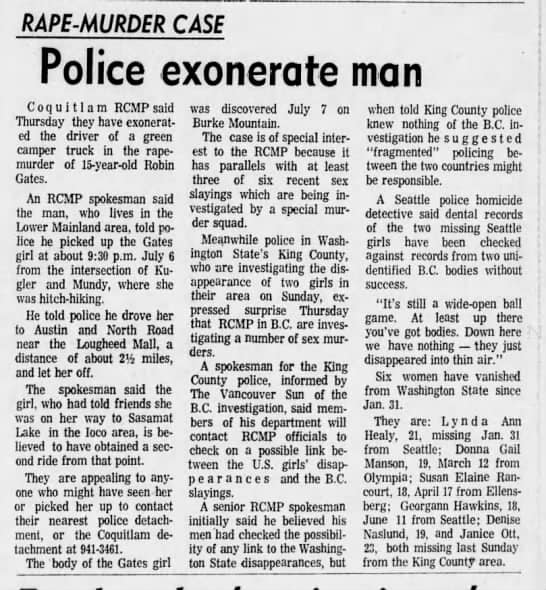 RAPE-MURDER CASE

Police exonerate man

Coquitlam RCMP said Thursday they have exonerated the driver of a green camper truck in the rape-murder of 15-year-old Robin Gates.

An RCMP spokesman said the man, who lives in the Lower Mainland area, told police he picked up the Gates girl at about 9:30 p.m. July 6 from the intersection of Kugler and Mundy, where she was hitch-hiking.

He told police he drove her to Austin and North Road near the Lougheed Mall, a distance of about 2½ miles, and let her off.

The spokesman said the girl, who had told friends she was on her way to Sasamat Lake in the Ioco area, is believed to have obtained a second ride from that point.

They are appealing to anyone who might have seen her or picked her up to contact their nearest police detachment, or the Coquitlam detachment at 941-3461.

The body of the Gates girl was discovered July 7 on Burke Mountain.

The case is of special interest to the RCMP because it has parallels with at least three of six recent sex slayings which are being investigated by a special murder squad.

Meanwhile police in Washington State's King County, who are investigating the disappearance of two girls in their area on Sunday, expressed surprise Thursday that RCMP in B.C. are investigating a number of sex murders.

A spokesman for the King County police, informed by The Vancouver Sun of the B.C. investigation, said members of his department will contact RCMP officials to check on a possible link between the U.S. girls' disappearances and the B.C. slayings.

A senior RCMP spokesman initially said he believed his men had checked the possibility of any link to the Washington State disappearances, but when told King County police knew nothing of the B.C. investigation he suggested "fragmented" policing between the two countries might be responsible.

A Seattle police homicide detective said dental records of the two missing Seattle girls have been checked against records from two unidentified B.C. bodies without success.

"It's still a wide-open ball game. At least up there you've got bodies. Down here we have nothing — they just disappeared into thin air."

Six women have vanished from Washington State since Jan. 31.

They are: Lynda Ann Healy, 21, missing Jan. 31 from Seattle; Donna Gail Manson, 19, March 12 from Olympia; Susan Elaine Rancourt, 18, April 17 from Ellensberg; Georgann Hawkins, 18, June 11 from Seattle; Denise Naslund, 19, and Janice Ott, 23, both missing last Sunday from the King County area.